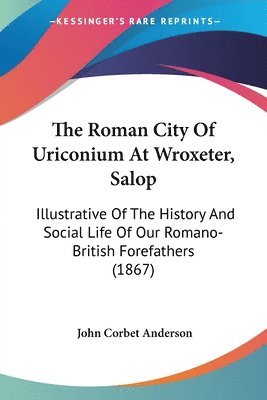 KESSINGER'S RARE REPRINTS

The Roman City Of Uriconium At Wroxeter, Salop

Illustrative Of The History And Social Life Of Our Romano-British Forefathers (1867)

John Corbet Anderson